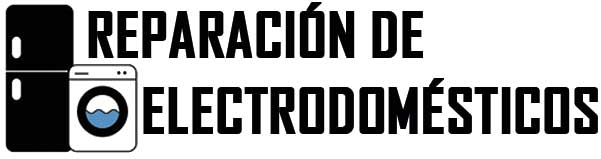 REPARACIÓN DE
ELECTRODOMÉSTICOS